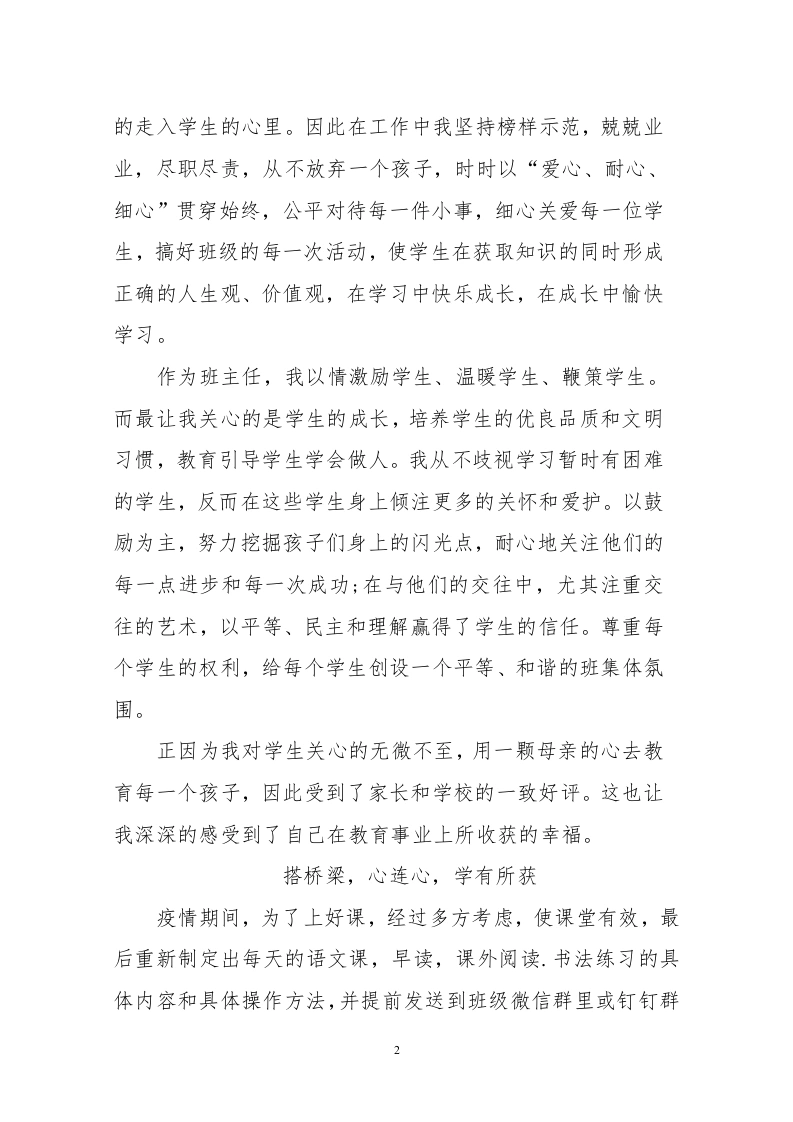 的走入学生的心里。因此在工作中我坚持榜样示范，兢兢业业，尽职尽责，从不放弃一个孩子，时时以“爱心、耐心、细心”贯穿始终，公平对待每一件小事，细心关爱每一位学生，搞好班级的每一次活动，使学生在获取知识的同时形成正确的人生观、价值观，在学习中快乐成长，在成长中愉快学习。

作为班主任，我以情激励学生、温暖学生、鞭策学生。而最让我关心的是学生的成长，培养学生的优良品质和文明习惯，教育引导学生学会做人。我从不歧视学习暂时有困难的学生，反而在这些学生身上倾注更多的关怀和爱护。以鼓励为主，努力挖掘孩子们身上的闪光点，耐心地关注他们的每一点进步和每一次成功;在与他们的交往中，尤其注重交往的艺术，以平等、民主和理解赢得了学生的信任。尊重每个学生的权利，给每个学生创设一个平等、和谐的班集体氛围。

正因为我对学生关心的无微不至，用一颗母亲的心去教育每一个孩子，因此受到了家长和学校的一致好评。这也让我深深的感受到了自己在教育事业上所收获的幸福。

搭桥梁，心连心，学有所获

疫情期间，为了上好课，经过多方考虑，使课堂有效，最后重新制定出每天的语文课，早读，课外阅读.书法练习的具体内容和具体操作方法，并提前发送到班级微信群里或钉钉群

2